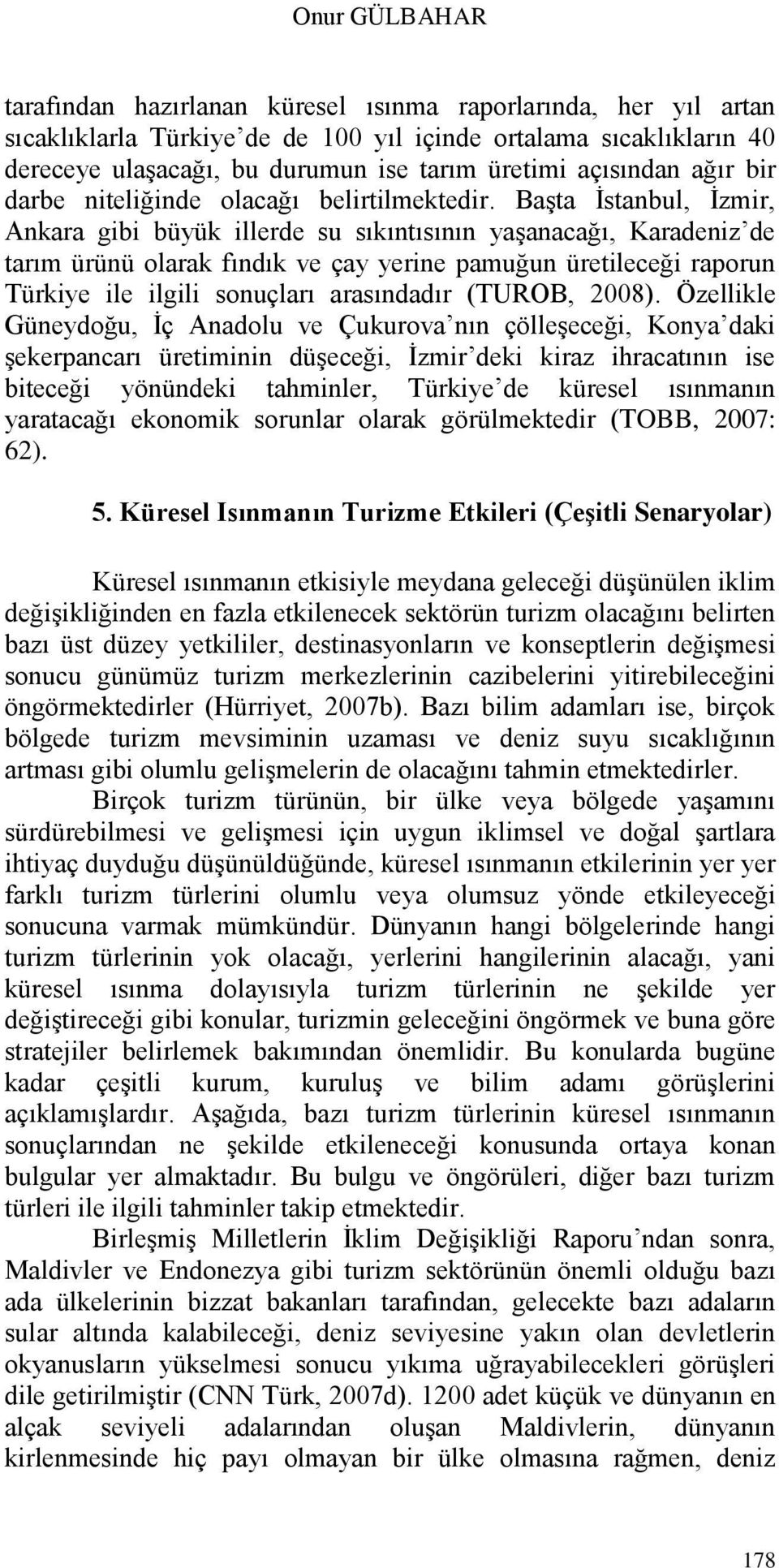 Onur GÜLBAHAR

tarafından hazırlanan küresel ısınma raporlarında, her yıl artan sıcaklıklarla Türkiye'de de 100 yıl içinde ortalama sıcaklıkların 40 dereceye ulaşacağı, bu durumun ise tarım üretimi açısından ağır bir darbe niteliğinde olacağı belirtilmektedir. Başta İstanbul, İzmir, Ankara gibi büyük illerde su sıkıntısının yaşanacağı, Karadeniz'de tarım ürünü olarak fındık ve çay yerine pamuğun üretileceği raporun Türkiye ile ilgili sonuçları arasındadır (TUROB, 2008). Özellikle Güneydoğu, İç Anadolu ve Çukurova'nın çölleşeceği, Konya'daki şekerpancarı üretiminin düşeceği, İzmir'deki kiraz ihracatının ise biteceği yönündeki tahminler, Türkiye'de küresel ısınmanın yaratacağı ekonomik sorunlar olarak görülmektedir (TOBB, 2007: 62).

5. Küresel Isınmanın Turizme Etkileri (Çeşitli Senaryolar)

Küresel ısınmanın etkisiyle meydana geleceği düşünülen iklim değişikliğinden en fazla etkilenecek sektörün turizm olacağını belirten bazı üst düzey yetkililer, destinasyonların ve konseptlerin değişmesi sonucu günümüz turizm merkezlerinin cazibelerini yitirebileceğini öngörmektedirler (Hürriyet, 2007b). Bazı bilim adamları ise, birçok bölgede turizm mevsiminin uzaması ve deniz suyu sıcaklığının artması gibi olumlu gelişmelerin de olacağını tahmin etmektedirler.

Birçok turizm türünün, bir ülke veya bölgede yaşamını sürdürebilmesi ve gelişmesi için uygun iklimsel ve doğal şartlara ihtiyaç duyduğu düşünüldüğünde, küresel ısınmanın etkilerinin yer yer farklı turizm türlerini olumlu veya olumsuz yönde etkileyeceği sonucuna varmak mümkündür. Dünyanın hangi bölgelerinde hangi turizm türlerinin yok olacağı, yerlerini hangilerinin alacağı, yani küresel ısınma dolayısıyla turizm türlerinin ne şekilde yer değiştireceği gibi konular, turizmin geleceğini öngörmek ve buna göre stratejiler belirlemek bakımından önemlidir. Bu konularda bugüne kadar çeşitli kurum, kuruluş ve bilim adamı görüşlerini açıklamışlardır. Aşağıda, bazı turizm türlerinin küresel ısınmanın sonuçlarından ne şekilde etkileneceği konusunda ortaya konan bulgular yer almaktadır. Bu bulgu ve öngörüleri, diğer bazı turizm türleri ile ilgili tahminler takip etmektedir.

Birleşmiş Milletlerin İklim Değişikliği Raporu'ndan sonra, Maldivler ve Endonezya gibi turizm sektörünün önemli olduğu bazı ada ülkelerinin bizzat bakanları tarafından, gelecekte bazı adaların sular altında kalabileceği, deniz seviyesine yakın olan devletlerin okyanusların yükselmesi sonucu yıkıma uğrayabilecekleri görüşleri dile getirilmiştir (CNN Türk, 2007d). 1200 adet küçük ve dünyanın en alçak seviyeli adalarından oluşan Maldivlerin, dünyanın kirlenmesinde hiç payı olmayan bir ülke olmasına rağmen, deniz

178